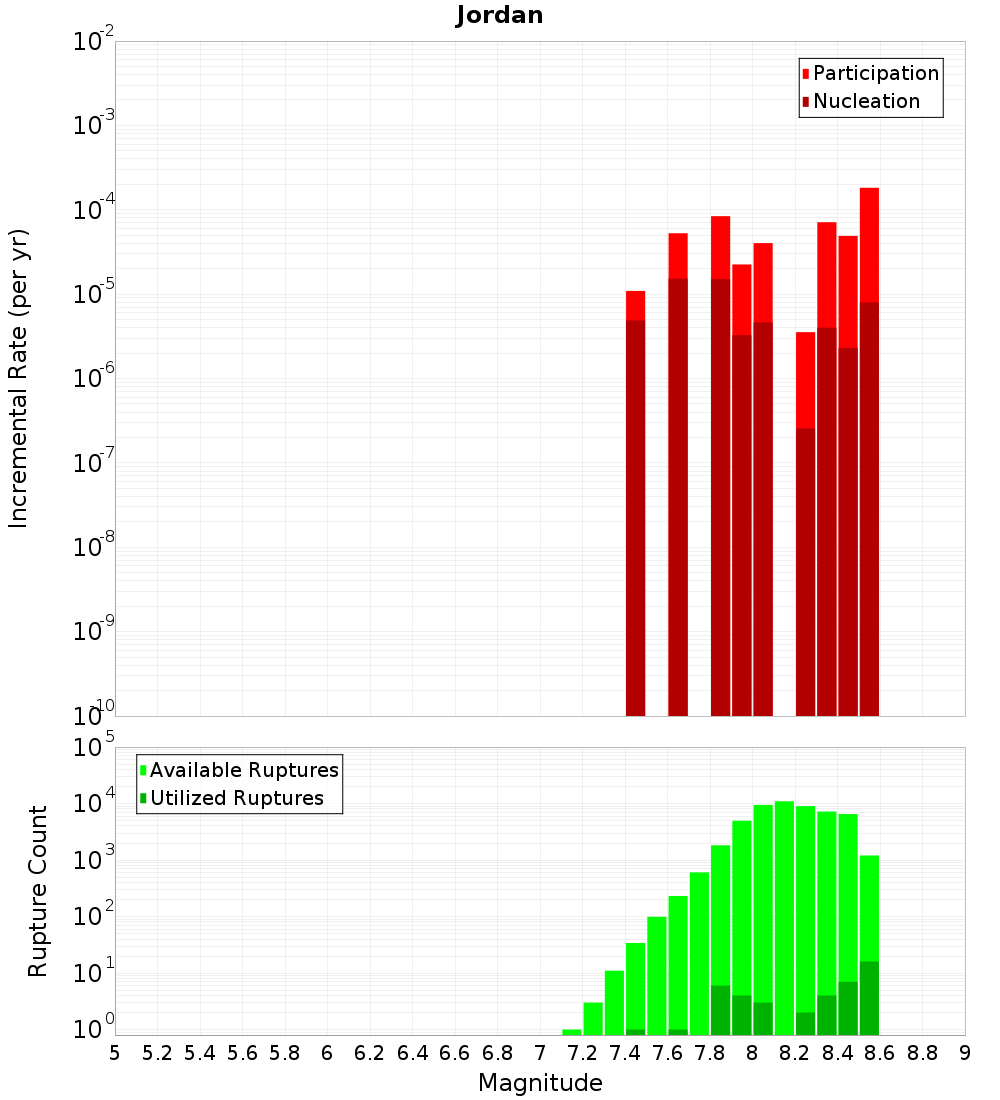 Jordan

Participation
Nucleation

Incremental Rate (per yr)

$10^{-2}$
$10^{-3}$
$10^{-4}$
$10^{-5}$
$10^{-6}$
$10^{-7}$
$10^{-8}$
$10^{-9}$
$10^{-10}$

Available Ruptures
Utilized Ruptures

Rupture Count

$10^{5}$
$10^{4}$
$10^{3}$
$10^{2}$
$10^{1}$
$10^{0}$

5 5.2 5.4 5.6 5.8 6 6.2 6.4 6.6 6.8 7 7.2 7.4 7.6 7.8 8 8.2 8.4 8.6 8.8 9

Magnitude